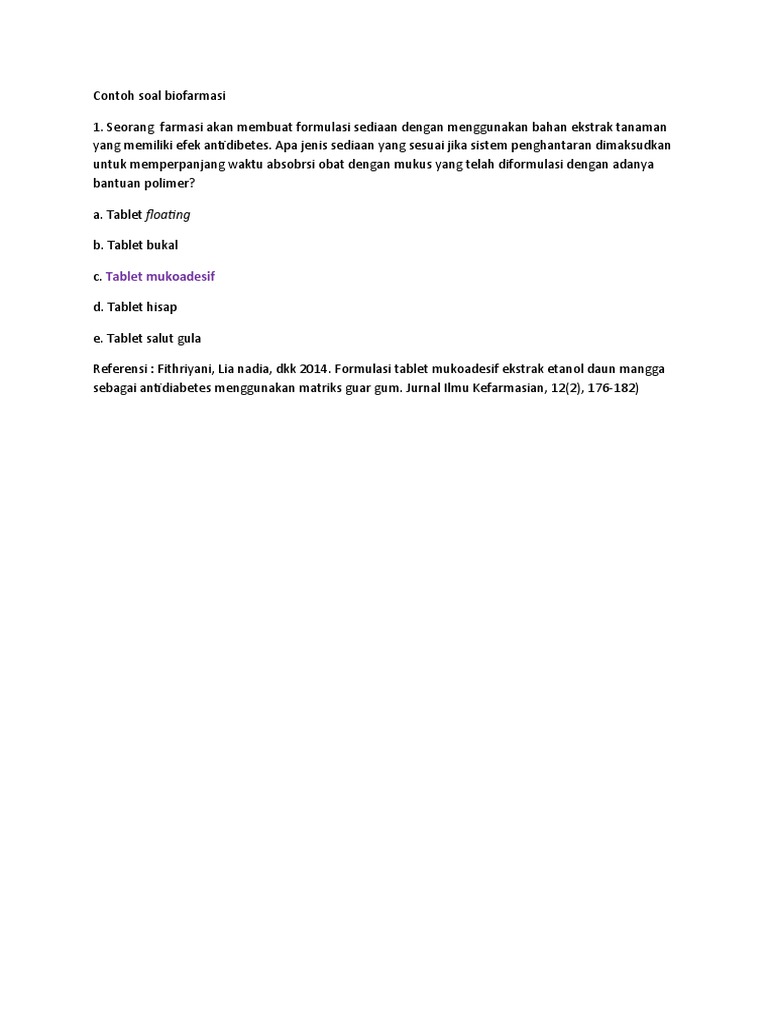 Contoh soal biofarmasi

1. Seorang farmasi akan membuat formulasi sediaan dengan menggunakan bahan ekstrak tanaman yang memiliki efek antidibetes. Apa jenis sediaan yang sesuai jika sistem penghantaran dimaksudkan untuk memperpanjang waktu absobrsi obat dengan mukus yang telah diformulasi dengan adanya bantuan polimer?

a. Tablet floating

b. Tablet bukal

c. Tablet mukoadesif

d. Tablet hisap

e. Tablet salut gula

Referensi : Fithriyani, Lia nadia, dkk 2014. Formulasi tablet mukoadesif ekstrak etanol daun mangga sebagai antidiabetes menggunakan matriks guar gum. Jurnal Ilmu Kefarmasian, 12(2), 176-182)